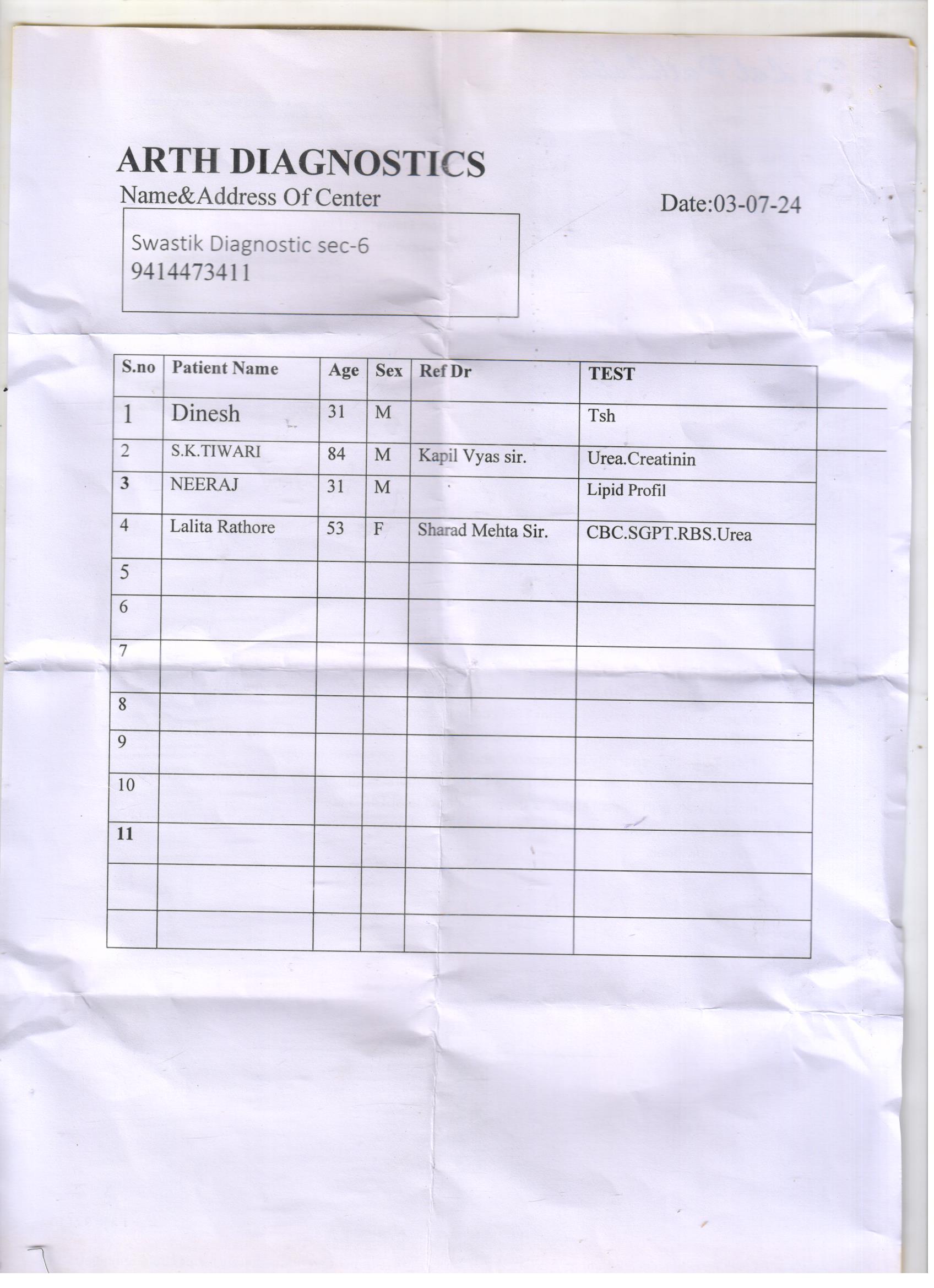 ARTH DIAGNOSTICS
Name&Address Of Center

Date:03-07-24

Swastik Diagnostic sec-6
9414473411

| S.no | Patient Name | Age | Sex | Ref Dr | TEST |
|---|---|---|---|---|---|
| 1 | Dinesh | 31 | M | | Tsh |
| 2 | S.K.TIWARI | 84 | M | Kapil Vyas sir. | Urea.Creatinin |
| 3 | NEERAJ | 31 | M | | Lipid Profil |
| 4 | Lalita Rathore | 53 | F | Sharad Mehta Sir. | CBC.SGPT.RBS.Urea |
| 5 | | | | | |
| 6 | | | | | |
| 7 | | | | | |
| 8 | | | | | |
| 9 | | | | | |
| 10 | | | | | |
| 11 | | | | | |
| | | | | | |
| | | | | | |